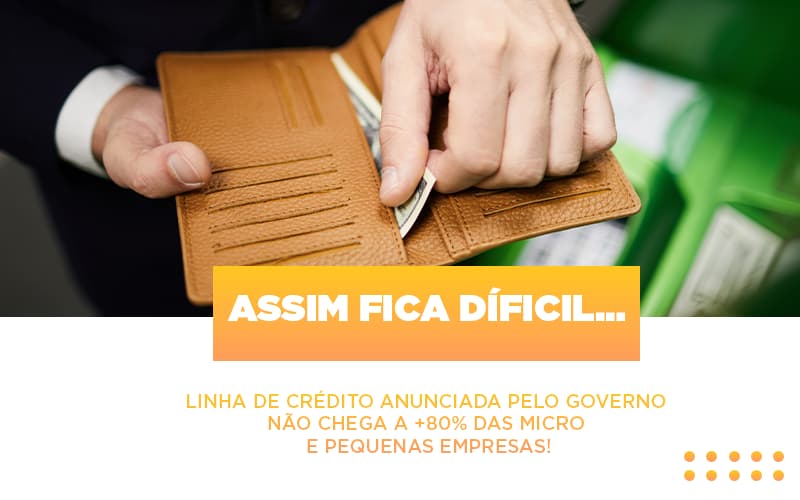 ASSIM FICA DÍFICIL...

LINHA DE CRÉDITO ANUNCIADA PELO GOVERNO NÃO CHEGA A +80% DAS MICRO E PEQUENAS EMPRESAS!